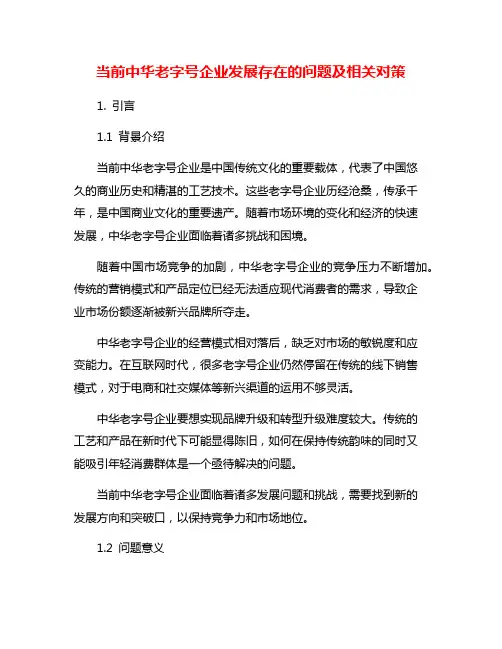 当前中华老字号企业发展存在的问题及相关对策

1. 引言

1.1 背景介绍

当前中华老字号企业是中国传统文化的重要载体，代表了中国悠久的商业历史和精湛的工艺技术。这些老字号企业历经沧桑，传承千年，是中国商业文化的重要遗产。随着市场环境的变化和经济的快速发展，中华老字号企业面临着诸多挑战和困境。

随着中国市场竞争的加剧，中华老字号企业的竞争压力不断增加。传统的营销模式和产品定位已经无法适应现代消费者的需求，导致企业市场份额逐渐被新兴品牌所夺走。

中华老字号企业的经营模式相对落后，缺乏对市场的敏锐度和应变能力。在互联网时代，很多老字号企业仍然停留在传统的线下销售模式，对于电商和社交媒体等新兴渠道的运用不够灵活。

中华老字号企业要想实现品牌升级和转型升级难度较大。传统的工艺和产品在新时代下可能显得陈旧，如何在保持传统韵味的同时又能吸引年轻消费群体是一个亟待解决的问题。

当前中华老字号企业面临着诸多发展问题和挑战，需要找到新的发展方向和突破口，以保持竞争力和市场地位。

1.2 问题意义